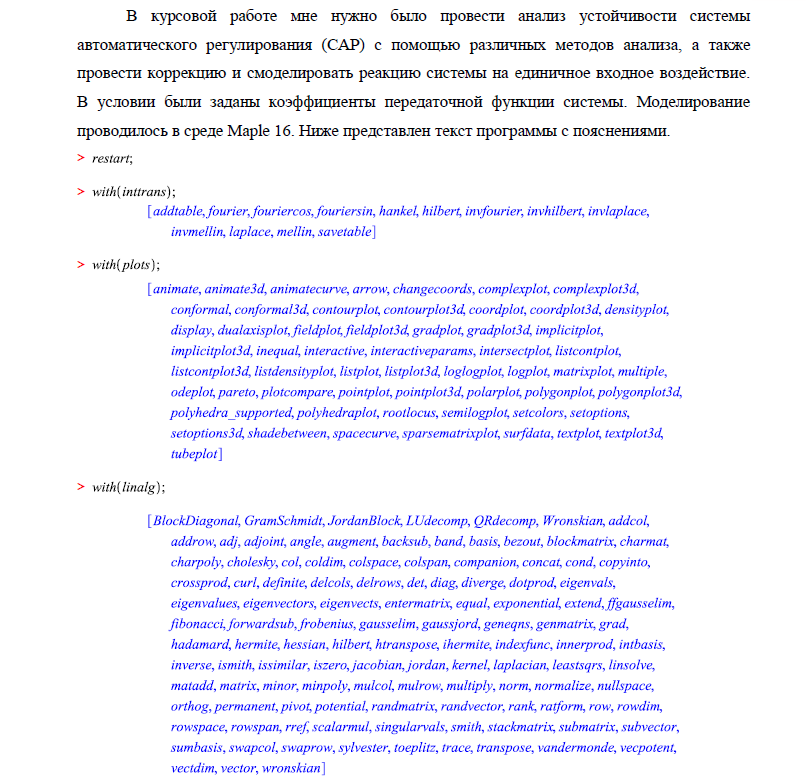 В курсовой работе мне нужно было провести анализ устойчивости системы автоматического регулирования (САР) с помощью различных методов анализа, а также провести коррекцию и смоделировать реакцию системы на единичное входное воздействие. В условии были заданы коэффициенты передаточной функции системы. Моделирование проводилось в среде Maple 16. Ниже представлен текст программы с пояснениями.

> restart;

> with(inttrans);
[addtable, fourier, fouriercos, fouriersin, hankel, hilbert, invfourier, invhilbert, invlaplace, invmellin, laplace, mellin, savetable]

> with(plots);
[animate, animate3d, animatecurve, arrow, changecoords, complexplot, complexplot3d, conformal, conformal3d, contourplot, contourplot3d, coordplot, coordplot3d, densityplot, display, dualaxisplot, fieldplot, fieldplot3d, gradplot, gradplot3d, implicitplot, implicitplot3d, inequal, interactive, interactiveparams, intersectplot, listcontplot, listcontplot3d, listdensityplot, listplot, listplot3d, loglogplot, logplot, matrixplot, multiple, odeplot, pareto, plotcompare, pointplot, pointplot3d, polarplot, polygonplot, polygonplot3d, polyhedra_supported, polyhedraplot, rootlocus, semilogplot, setcolors, setoptions, setoptions3d, shadebetween, spacecurve, sparsematrixplot, surfdata, textplot, textplot3d, tubeplot]

> with(linalg);
[BlockDiagonal, GramSchmidt, JordanBlock, LUdecomp, QRdecomp, Wronskian, addcol, addrow, adj, adjoint, angle, augment, backsub, band, basis, bezout, blockmatrix, charmat, charpoly, cholesky, col, coldim, colspace, colspan, companion, concat, cond, copyinto, crossprod, curl, definite, delcols, delrows, det, diag, diverge, dotprod, eigenvals, eigenvalues, eigenvectors, eigenvects, entermatrix, equal, exponential, extend, ffgausselim, fibonacci, forwardsub, frobenius, gausselim, gaussjord, geneqns, genmatrix, grad, hadamard, hermite, hessian, hilbert, htranspose, ihermite, indexfunc, innerprod, intbasis, inverse, ismith, issimilar, iszero, jacobian, jordan, kernel, laplacian, leastsqrs, linsolve, matadd, matrix, minor, minpoly, mulcol, mulrow, multiply, norm, normalize, nullspace, orthog, permanent, pivot, potential, randmatrix, randvector, rank, ratform, row, rowdim, rowspace, rowspan, rref, scalarmul, singularvals, smith, stackmatrix, submatrix, subvector, sumbasis, swapcol, swaprow, sylvester, toeplitz, trace, transpose, vandermonde, vecpotent, vectdim, vector, wronskian]